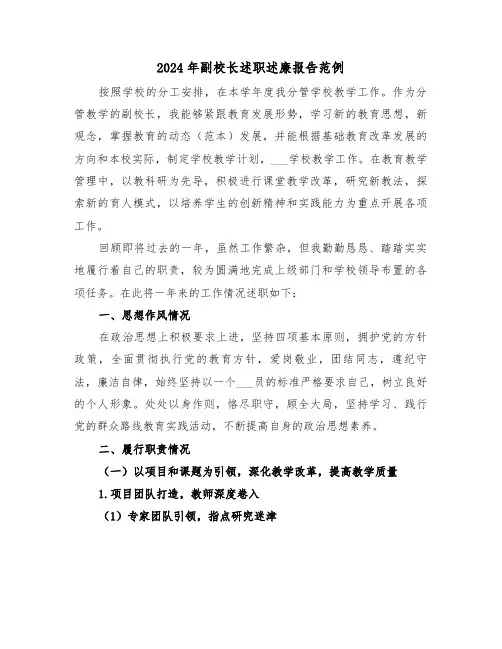 2024年副校长述职述廉报告范例

按照学校的分工安排，在本学年度我分管学校教学工作。作为分管教学的副校长，我能够紧跟教育发展形势，学习新的教育思想，新观念，掌握教育的动态（范本）发展，并能根据基础教育改革发展的方向和本校实际，制定学校教学计划，___学校教学工作。在教育教学管理中，以教科研为先导，积极进行课堂教学改革，研究新教法，探索新的育人模式，以培养学生的创新精神和实践能力为重点开展各项工作。

回顾即将过去的一年，虽然工作繁杂，但我勤勤恳恳、踏踏实实地履行着自己的职责，较为圆满地完成上级部门和学校领导布置的各项任务。在此将一年来的工作情况述职如下：

一、思想作风情况

在政治思想上积极要求上进，坚持四项基本原则，拥护党的方针政策，全面贯彻执行党的教育方针，爱岗敬业，团结同志，遵纪守法，廉洁自律，始终坚持以一个___员的标准严格要求自己，树立良好的个人形象。处处以身作则，恪尽职守，顾全大局，坚持学习、践行党的群众路线教育实践活动，不断提高自身的政治思想素养。

二、履行职责情况

（一）以项目和课题为引领，深化教学改革，提高教学质量

1.项目团队打造，教师深度卷入

（1）专家团队引领，指点研究迷津